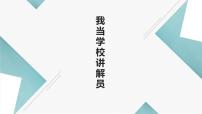 我当学校讲解员